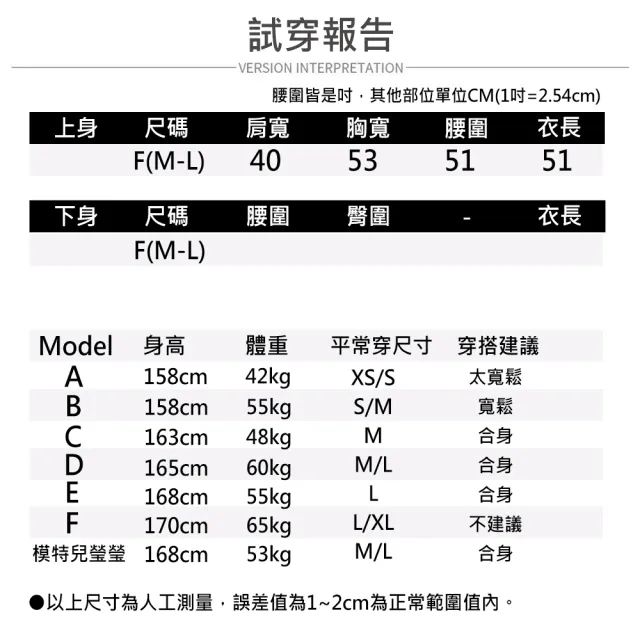 試穿報告

VERSION INTERPRETATION

腰圍皆是吋，其他部位單位CM(1吋=2.54cm)

| 上身 | 尺碼 | 肩寬 | 胸寬 | 腰圍 | 衣長 |
|---|---|---|---|---|---|
| | F(M-L) | 40 | 53 | 51 | 51 |

| 下身 | 尺碼 | 腰圍 | 臀圍 | - | 衣長 |
|---|---|---|---|---|---|
| | F(M-L) | | | | |

| Model | 身高 | 體重 | 平常穿尺寸 | 穿搭建議 |
|---|---|---|---|---|
| A | 158cm | 42kg | XS/S | 太寬鬆 |
| B | 158cm | 55kg | S/M | 寬鬆 |
| C | 163cm | 48kg | M | 合身 |
| D | 165cm | 60kg | M/L | 合身 |
| E | 168cm | 55kg | L | 合身 |
| F | 170cm | 65kg | L/XL | 不建議 |
| 模特兒瑩瑩 | 168cm | 53kg | M/L | 合身 |

●以上尺寸為人工測量，誤差值為1~2cm為正常範圍值內。